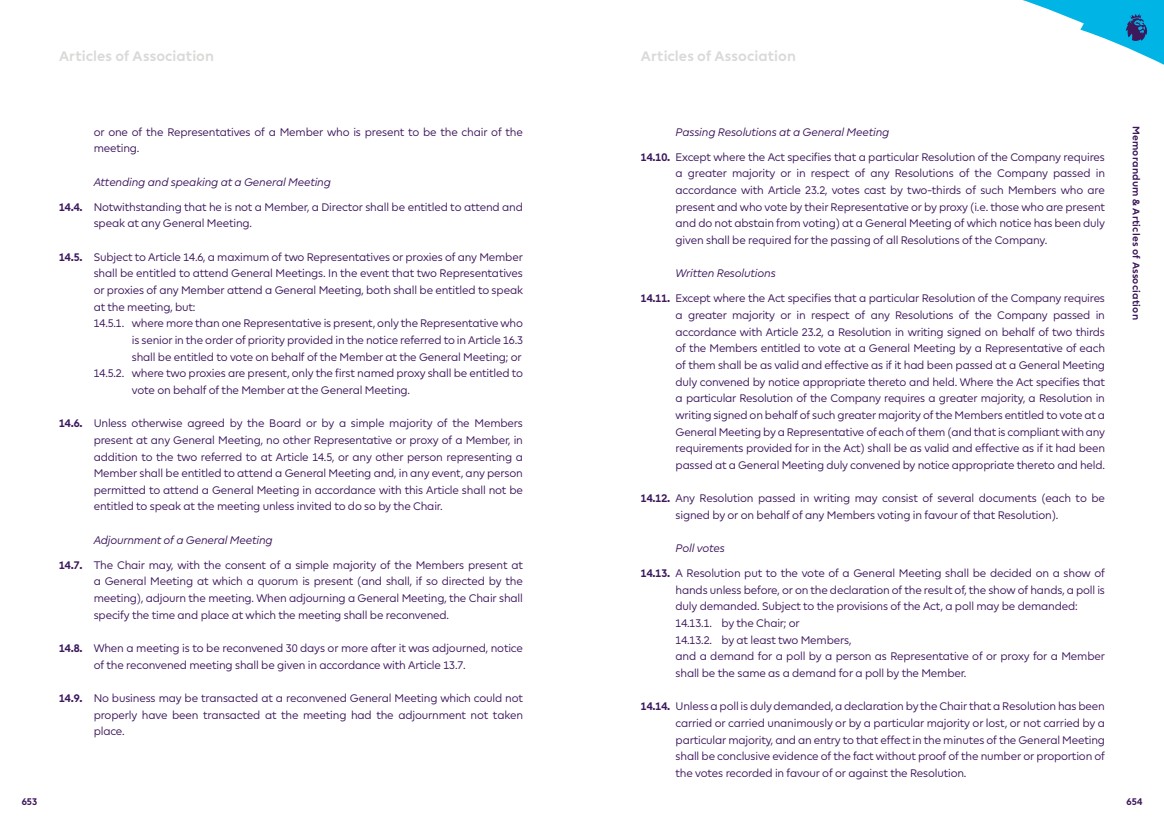 Articles of Association

or one of the Representatives of a Member who is present to be the chair of the meeting.

Attending and speaking at a General Meeting

14.4. Notwithstanding that he is not a Member, a Director shall be entitled to attend and speak at any General Meeting.

14.5. Subject to Article 14.6, a maximum of two Representatives or proxies of any Member shall be entitled to attend General Meetings. In the event that two Representatives or proxies of any Member attend a General Meeting, both shall be entitled to speak at the meeting, but:
14.5.1. where more than one Representative is present, only the Representative who is senior in the order of priority provided in the notice referred to in Article 16.3 shall be entitled to vote on behalf of the Member at the General Meeting; or
14.5.2. where two proxies are present, only the first named proxy shall be entitled to vote on behalf of the Member at the General Meeting.

14.6. Unless otherwise agreed by the Board or by a simple majority of the Members present at any General Meeting, no other Representative or proxy of a Member, in addition to the two referred to at Article 14.5, or any other person representing a Member shall be entitled to attend a General Meeting and, in any event, any person permitted to attend a General Meeting in accordance with this Article shall not be entitled to speak at the meeting unless invited to do so by the Chair.

Adjournment of a General Meeting

14.7. The Chair may, with the consent of a simple majority of the Members present at a General Meeting at which a quorum is present (and shall, if so directed by the meeting), adjourn the meeting. When adjourning a General Meeting, the Chair shall specify the time and place at which the meeting shall be reconvened.

14.8. When a meeting is to be reconvened 30 days or more after it was adjourned, notice of the reconvened meeting shall be given in accordance with Article 13.7.

14.9. No business may be transacted at a reconvened General Meeting which could not properly have been transacted at the meeting had the adjournment not taken place.

653

Articles of Association

Passing Resolutions at a General Meeting

14.10. Except where the Act specifies that a particular Resolution of the Company requires a greater majority or in respect of any Resolutions of the Company passed in accordance with Article 23.2, votes cast by two-thirds of such Members who are present and who vote by their Representative or by proxy (i.e. those who are present and do not abstain from voting) at a General Meeting of which notice has been duly given shall be required for the passing of all Resolutions of the Company.

Written Resolutions

14.11. Except where the Act specifies that a particular Resolution of the Company requires a greater majority or in respect of any Resolutions of the Company passed in accordance with Article 23.2, a Resolution in writing signed on behalf of two thirds of the Members entitled to vote at a General Meeting by a Representative of each of them shall be as valid and effective as if it had been passed at a General Meeting duly convened by notice appropriate thereto and held. Where the Act specifies that a particular Resolution of the Company requires a greater majority, a Resolution in writing signed on behalf of such greater majority of the Members entitled to vote at a General Meeting by a Representative of each of them (and that is compliant with any requirements provided for in the Act) shall be as valid and effective as if it had been passed at a General Meeting duly convened by notice appropriate thereto and held.

14.12. Any Resolution passed in writing may consist of several documents (each to be signed by or on behalf of any Members voting in favour of that Resolution).

Poll votes

14.13. A Resolution put to the vote of a General Meeting shall be decided on a show of hands unless before, or on the declaration of the result of, the show of hands, a poll is duly demanded. Subject to the provisions of the Act, a poll may be demanded:
14.13.1. by the Chair; or
14.13.2. by at least two Members,
and a demand for a poll by a person as Representative of or proxy for a Member shall be the same as a demand for a poll by the Member.

14.14. Unless a poll is duly demanded, a declaration by the Chair that a Resolution has been carried or carried unanimously or by a particular majority or lost, or not carried by a particular majority, and an entry to that effect in the minutes of the General Meeting shall be conclusive evidence of the fact without proof of the number or proportion of the votes recorded in favour of or against the Resolution.

Memorandum & Articles of Association

654